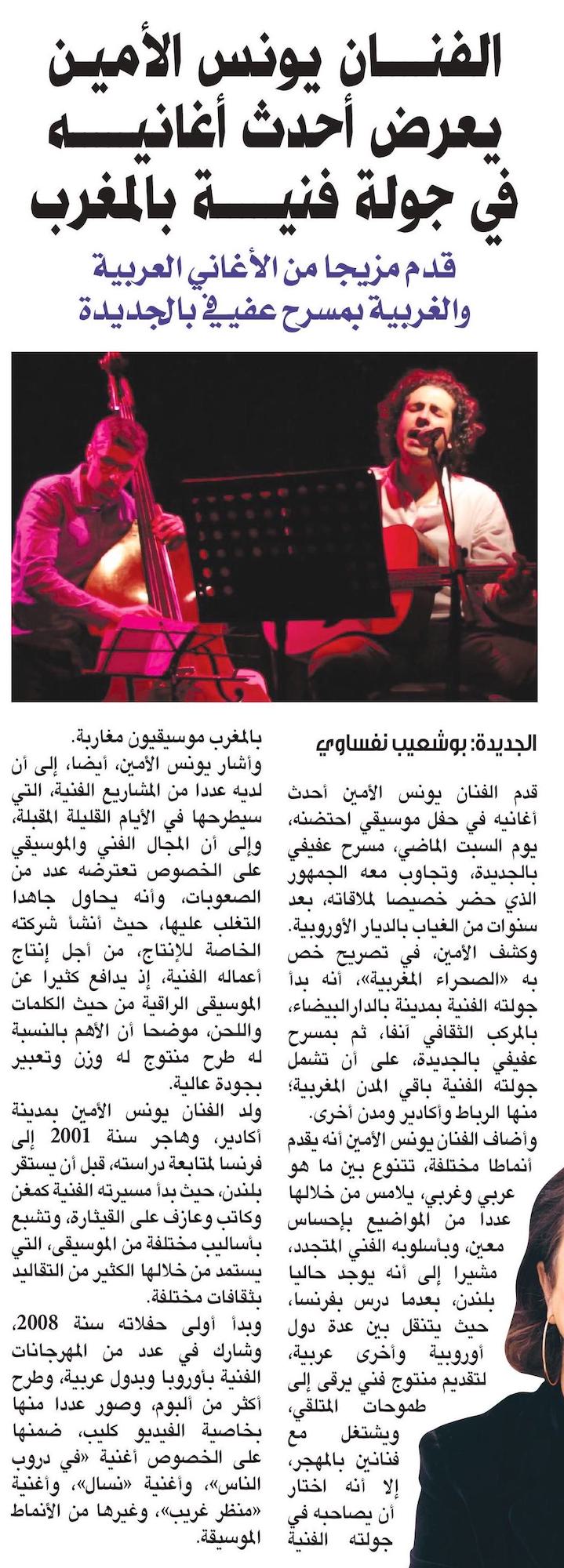 الفنان يونس الأمين يعرض أحدث أغانيه في جولة فنية بالمغرب

قدم مزيجا من الأغاني العربية والغربية بمسرح عفيفي بالجديدة

الجديدة: بوشعيب نفساوي

قدم الفنان يونس الأمين أحدث أغانيه في حفل موسيقي احتضنه، يوم السبت الماضي، مسرح عفيفي بالجديدة، وتجاوب معه الجمهور الذي حضر خصيصا لملاقاته، بعد سنوات من الغياب بالديار الأوروبية.

وكشف الأمين، في تصريح خص به «الصحراء المغربية»، أنه بدأ جولته الفنية بمدينة بالدارالبيضاء، بالمركب الثقافي أنفا، ثم بمسرح عفيفي بالجديدة، على أن تشمل جولته الفنية باقي المدن المغربية؛ منها الرباط وأكادير ومدن أخرى.

وأضاف الفنان يونس الأمين أنه يقدم أنماطا مختلفة، تتنوع بين ما هو عربي وغربي، يلامس من خلالها عددا من المواضيع بإحساس معين، وبأسلوبه الفني المتجدد، مشيرا إلى أنه يوجد حاليا بلندن، بعدما درس بفرنسا، حيث يتنقل بين عدة دول أوروبية وأخرى عربية، لتقديم منتوج فني يرقى إلى طموحات المتلقي، ويشتغل مع فنانين بالمهجر، إلا أنه اختار أن يصاحبه في جولته الفنية بالمغرب موسيقيون مغاربة.

وأشار يونس الأمين، أيضا، إلى أن لديه عددا من المشاريع الفنية، التي سيطرحها في الأيام القليلة المقبلة، وإلى أن المجال الفني والموسيقي على الخصوص تعترضه عدد من الصعوبات، وأنه يحاول جاهدا التغلب عليها، حيث أنشأ شركته الخاصة للإنتاج، من أجل إنتاج أعماله الفنية، إذ يدافع كثيرا عن الموسيقى الراقية من حيث الكلمات واللحن، موضحا أن الأهم بالنسبة له طرح منتوج له وزن وتعبير بجودة عالية.

ولد الفنان يونس الأمين بمدينة أكادير، وهاجر سنة 2001 إلى فرنسا لمتابعة دراسته، قبل أن يستقر بلندن، حيث بدأ مسيرته الفنية كمغن وكاتب وعازف على القيثارة، وتشبع بأساليب مختلفة من الموسيقى، التي يستمد من خلالها الكثير من التقاليد بثقافات مختلفة.

وبدأ أولى حفلاته سنة 2008، وشارك في عدد من المهرجانات الفنية بأوروبا وبدول عربية، وطرح أكثر من ألبوم، وصور عددا منها بخاصية الفيديو كليب، ضمنها على الخصوص أغنية «في دروب الناس»، وأغنية «نسال»، وأغنية «منظر غريب»، وغيرها من الأنماط الموسيقة.